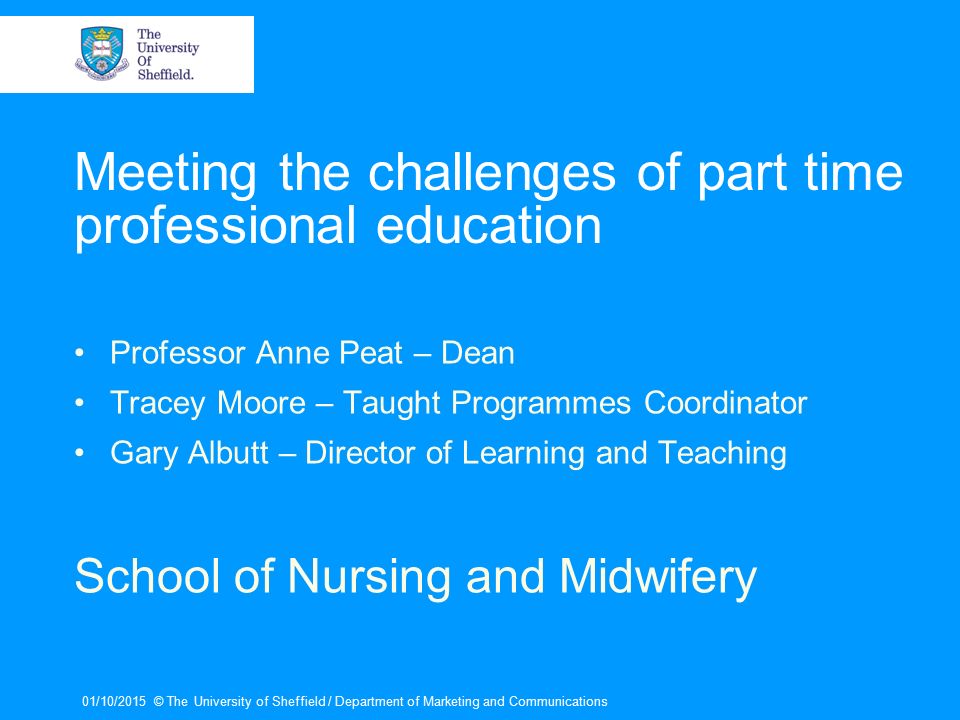 The University Of Sheffield.

Meeting the challenges of part time professional education

• Professor Anne Peat – Dean
• Tracey Moore – Taught Programmes Coordinator
• Gary Albutt – Director of Learning and Teaching

School of Nursing and Midwifery

01/10/2015 © The University of Sheffield / Department of Marketing and Communications